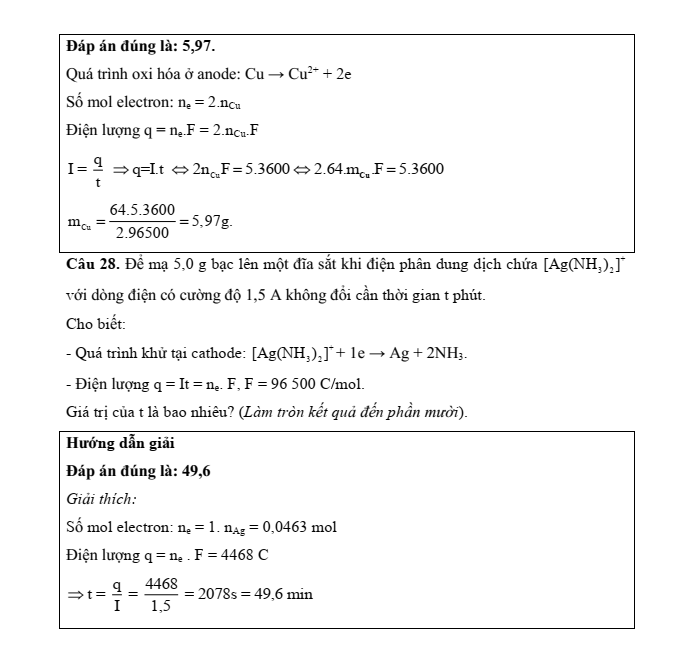 **Đáp án đúng là: 5,97.**

Quá trình oxi hóa ở anode: $Cu \rightarrow Cu^{2+} + 2e$

Số mol electron: $n_e = 2.n_{Cu}$

Điện lượng $q = n_e.F = 2.n_{Cu}.F$

$I = \frac{q}{t} \Rightarrow q = I.t \Leftrightarrow 2n_{Cu}F = 5.3600 \Leftrightarrow 2.64.m_{Cu}.F = 5.3600$

$m_{Cu} = \frac{64.5.3600}{2.96500} = 5,97g.$

**Câu 28.** Để mạ 5,0 g bạc lên một đĩa sắt khi điện phân dung dịch chứa $[Ag(NH_3)_2]^+$ với dòng điện có cường độ 1,5 A không đổi cần thời gian t phút.

Cho biết:

- Quá trình khử tại cathode: $[Ag(NH_3)_2]^+ + 1e \rightarrow Ag + 2NH_3$.

- Điện lượng $q = It = n_e. F$, F = 96 500 C/mol.

Giá trị của t là bao nhiêu? (*Làm tròn kết quả đến phần mười*).

**Hướng dẫn giải**

**Đáp án đúng là: 49,6**

*Giải thích:*

Số mol electron: $n_e = 1. n_{Ag} = 0,0463$ mol

Điện lượng $q = n_e . F = 4468$ C

$\Rightarrow t = \frac{q}{I} = \frac{4468}{1,5} = 2078s = 49,6$ min